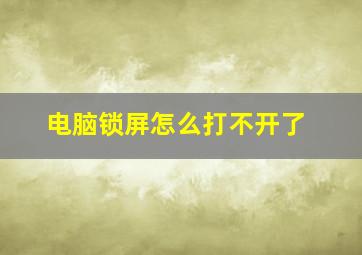 电脑锁屏怎么打不开了